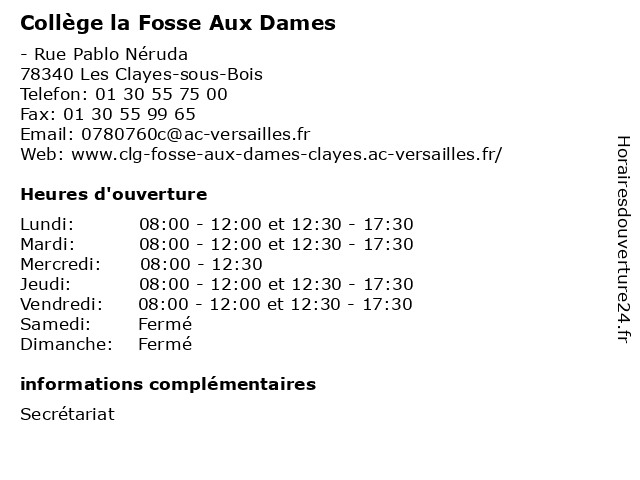 Collège la Fosse Aux Dames

- Rue Pablo Néruda
78340 Les Clayes-sous-Bois
Telefon: 01 30 55 75 00
Fax: 01 30 55 99 65
Email: 0780760c@ac-versailles.fr
Web: www.clg-fosse-aux-dames-clayes.ac-versailles.fr/

Heures d'ouverture

Lundi: 08:00 - 12:00 et 12:30 - 17:30
Mardi: 08:00 - 12:00 et 12:30 - 17:30
Mercredi: 08:00 - 12:30
Jeudi: 08:00 - 12:00 et 12:30 - 17:30
Vendredi: 08:00 - 12:00 et 12:30 - 17:30
Samedi: Fermé
Dimanche: Fermé

informations complémentaires

Secrétariat

Horairesdouverture24.fr